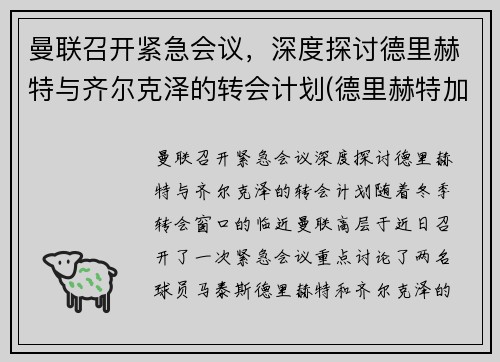 曼联召开紧急会议，深度探讨德里赫特与齐尔克泽的转会计划(德里赫特加

曼联召开紧急会议深度探讨德里赫特与齐尔克泽的转会计划随着冬季转会窗口的临近曼联高层于近日召开了一次紧急会议重点讨论了两名球员马泰斯德里赫特和齐尔克泽的